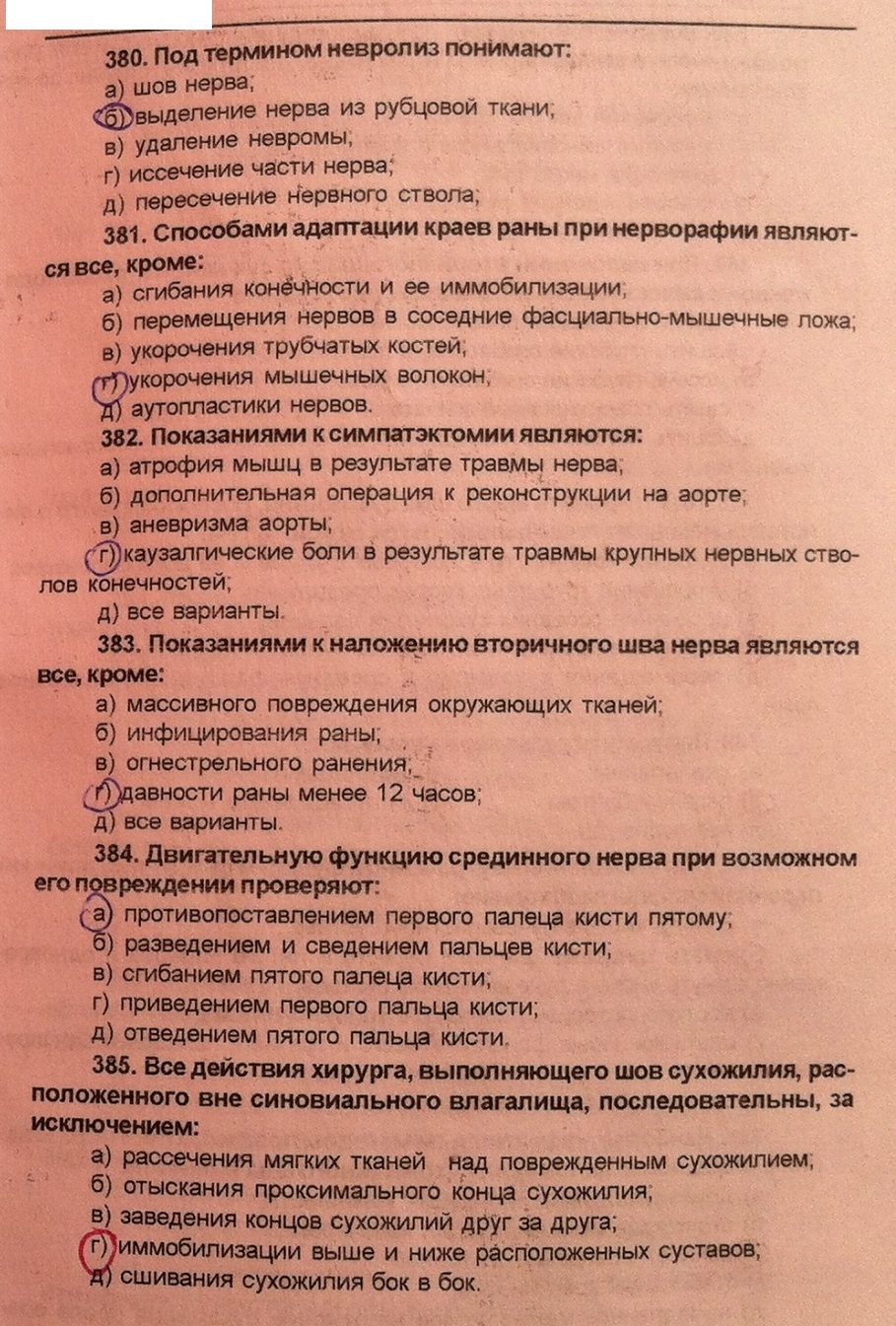 380. Под термином невролиз понимают:
а) шов нерва;
б) выделение нерва из рубцовой ткани;
в) удаление невромы;
г) иссечение части нерва;
д) пересечение нервного ствола;

381. Способами адаптации краев раны при нерворафии являются все, кроме:
а) сгибания конечности и ее иммобилизации;
б) перемещения нервов в соседние фасциально-мышечные ложа;
в) укорочения трубчатых костей;
г) укорочения мышечных волокон;
д) аутопластики нервов.

382. Показаниями к симпатэктомии являются:
а) атрофия мышц в результате травмы нерва;
б) дополнительная операция к реконструкции на аорте;
в) аневризма аорты;
г) каузалгические боли в результате травмы крупных нервных стволов конечностей;
д) все варианты.

383. Показаниями к наложению вторичного шва нерва являются все, кроме:
а) массивного повреждения окружающих тканей;
б) инфицирования раны;
в) огнестрельного ранения;
г) давности раны менее 12 часов;
д) все варианты.

384. Двигательную функцию срединного нерва при возможном его повреждении проверяют:
а) противопоставлением первого палеца кисти пятому;
б) разведением и сведением пальцев кисти;
в) сгибанием пятого палеца кисти;
г) приведением первого пальца кисти;
д) отведением пятого пальца кисти.

385. Все действия хирурга, выполняющего шов сухожилия, расположенного вне синовиального влагалища, последовательны, за исключением:
а) рассечения мягких тканей над поврежденным сухожилием;
б) отыскания проксимального конца сухожилия;
в) заведения концов сухожилий друг за друга;
г) иммобилизации выше и ниже расположенных суставов;
д) сшивания сухожилия бок в бок.